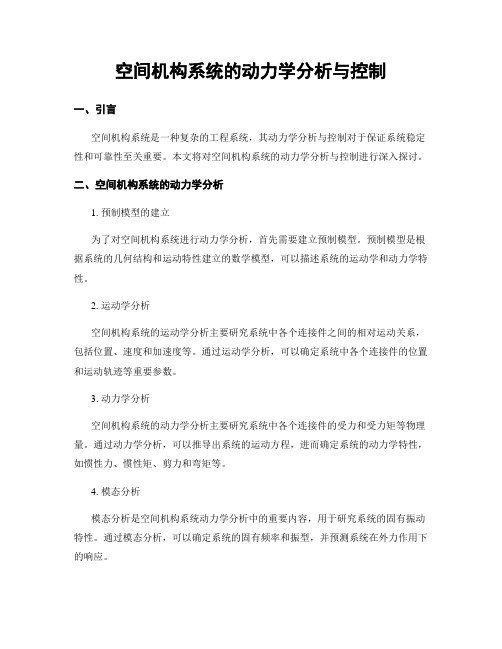 空间机构系统的动力学分析与控制

一、引言

空间机构系统是一种复杂的工程系统，其动力学分析与控制对于保证系统稳定性和可靠性至关重要。本文将对空间机构系统的动力学分析与控制进行深入探讨。

二、空间机构系统的动力学分析

1. 预制模型的建立

为了对空间机构系统进行动力学分析，首先需要建立预制模型。预制模型是根据系统的几何结构和运动特性建立的数学模型，可以描述系统的运动学和动力学特性。

2. 运动学分析

空间机构系统的运动学分析主要研究系统中各个连接件之间的相对运动关系，包括位置、速度和加速度等。通过运动学分析，可以确定系统中各个连接件的位置和运动轨迹等重要参数。

3. 动力学分析

空间机构系统的动力学分析主要研究系统中各个连接件的受力和受力矩等物理量。通过动力学分析，可以推导出系统的运动方程，进而确定系统的动力学特性，如惯性力、惯性矩、剪力和弯矩等。

4. 模态分析

模态分析是空间机构系统动力学分析中的重要内容，用于研究系统的固有振动特性。通过模态分析，可以确定系统的固有频率和振型，并预测系统在外力作用下的响应。